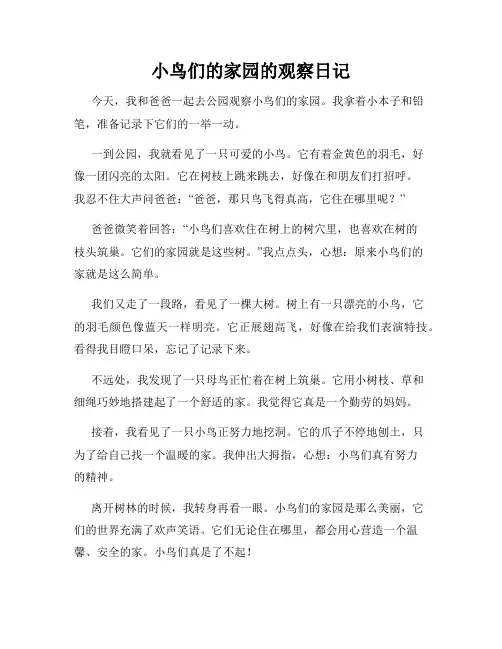 小鸟们的家园的观察日记

今天，我和爸爸一起去公园观察小鸟们的家园。我拿着小本子和铅笔，准备记录下它们的一举一动。

一到公园，我就看见了一只可爱的小鸟。它有着金黄色的羽毛，好像一团闪亮的太阳。它在树枝上跳来跳去，好像在和朋友们打招呼。我忍不住大声问爸爸：“爸爸，那只鸟飞得真高，它住在哪里呢？”

爸爸微笑着回答：“小鸟们喜欢住在树上的树穴里，也喜欢在树的枝头筑巢。它们的家园就是这些树。”我点点头，心想：原来小鸟们的家就是这么简单。

我们又走了一段路，看见了一棵大树。树上有一只漂亮的小鸟，它的羽毛颜色像蓝天一样明亮。它正展翅高飞，好像在给我们表演特技。看得我目瞪口呆，忘记了记录下来。

不远处，我发现了一只母鸟正忙着在树上筑巢。它用小树枝、草和细绳巧妙地搭建起了一个舒适的家。我觉得它真是一个勤劳的妈妈。

接着，我看见了一只小鸟正努力地挖洞。它的爪子不停地刨土，只为了给自己找一个温暖的家。我伸出大拇指，心想：小鸟们真有努力的精神。

离开树林的时候，我转身再看一眼。小鸟们的家园是那么美丽，它们的世界充满了欢声笑语。它们无论住在哪里，都会用心营造一个温馨、安全的家。小鸟们真是了不起！